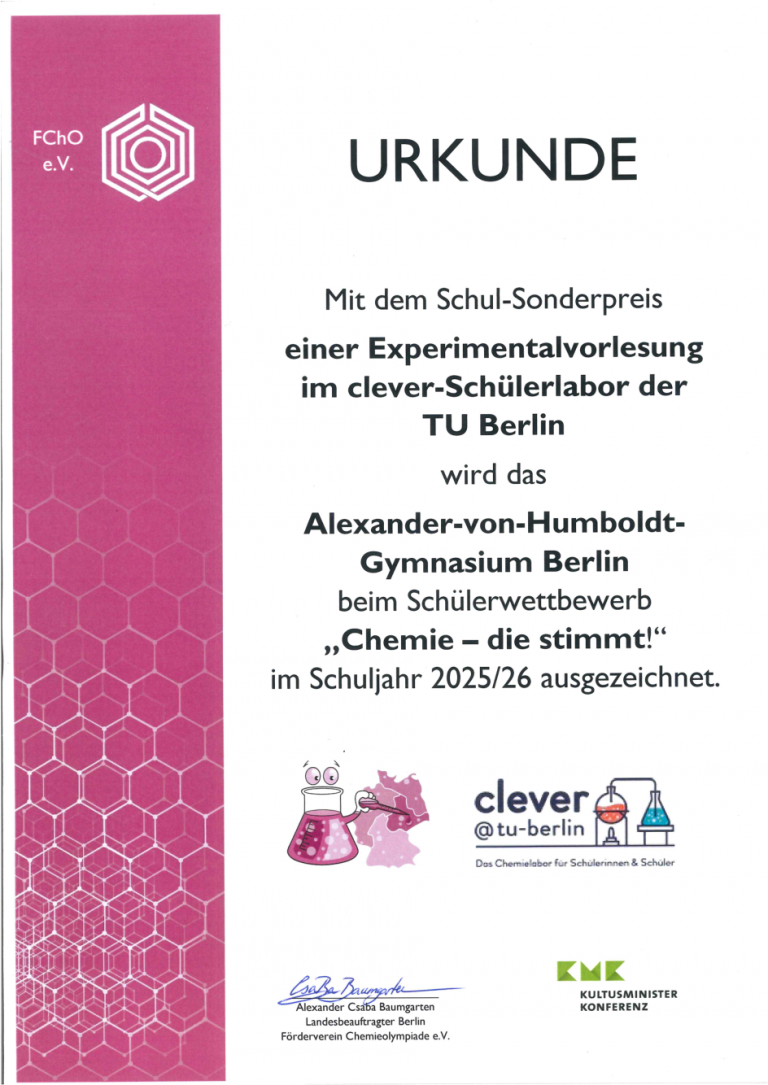 FChO
e.V.

URKUNDE

Mit dem Schul-Sonderpreis

einer Experimentalvorlesung
im clever-Schülerlabor der
TU Berlin

wird das

Alexander-von-Humboldt-
Gymnasium Berlin
beim Schülerwettbewerb
„Chemie – die stimmt!“
im Schuljahr 2025/26 ausgezeichnet.

clever
@tu-berlin
Das Chemielabor für Schülerinnen & Schüler

Csaba Baumgarten
Alexander Csaba Baumgarten
Landesbeauftragter Berlin
Förderverein Chemieolympiade e.V.

KMK
KULTUSMINISTER
KONFERENZ